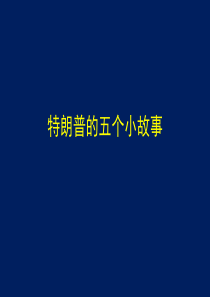 特朗普的五个小故事